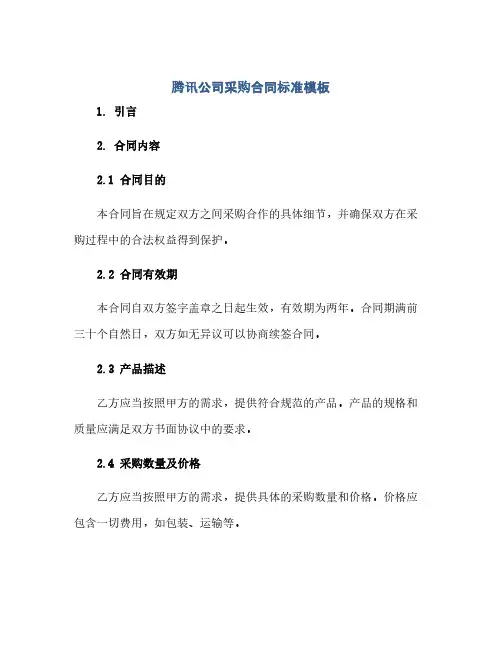 腾讯公司采购合同标准模板

1. 引言

2. 合同内容

2.1 合同目的

本合同旨在规定双方之间采购合作的具体细节，并确保双方在采购过程中的合法权益得到保护。

2.2 合同有效期

本合同自双方签字盖章之日起生效，有效期为两年。合同期满前三十个自然日，双方如无异议可以协商续签合同。

2.3 产品描述

乙方应当按照甲方的需求，提供符合规范的产品。产品的规格和质量应满足双方书面协议中的要求。

2.4 采购数量及价格

乙方应当按照甲方的需求，提供具体的采购数量和价格。价格应包含一切费用，如包装、运输等。